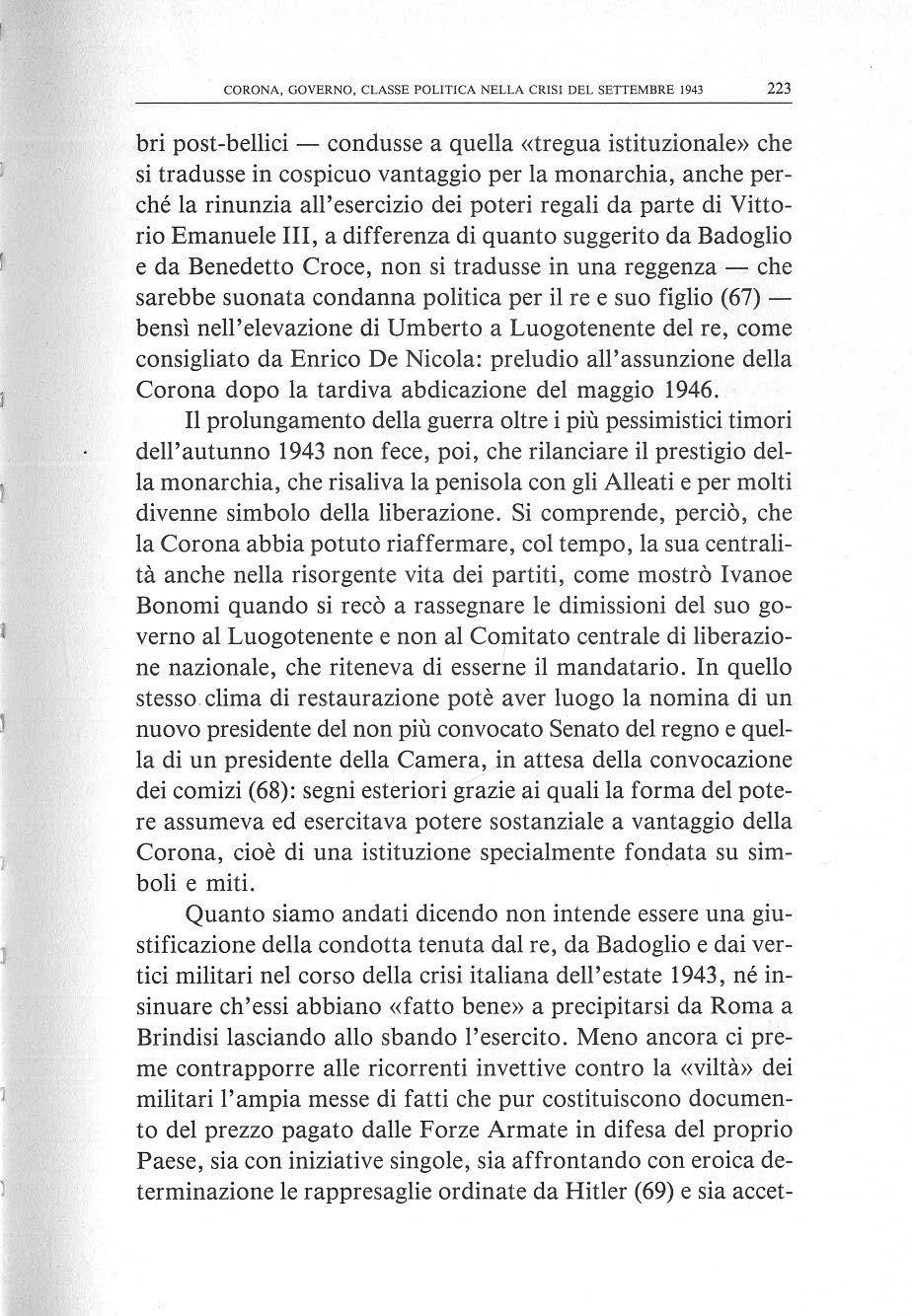 CORONA, GOVERNO, CLASSE POLITICA NELLA CRISI DEL SETTEMBRE 1943 223

bri post-bellici — condusse a quella «tregua istituzionale» che si tradusse in cospicuo vantaggio per la monarchia, anche perché la rinunzia all'esercizio dei poteri regali da parte di Vittorio Emanuele III, a differenza di quanto suggerito da Badoglio e da Benedetto Croce, non si tradusse in una reggenza — che sarebbe suonata condanna politica per il re e suo figlio (67) — bensì nell'elevazione di Umberto a Luogotenente del re, come consigliato da Enrico De Nicola: preludio all'assunzione della Corona dopo la tardiva abdicazione del maggio 1946.

Il prolungamento della guerra oltre i più pessimistici timori dell'autunno 1943 non fece, poi, che rilanciare il prestigio della monarchia, che risaliva la penisola con gli Alleati e per molti divenne simbolo della liberazione. Si comprende, perciò, che la Corona abbia potuto riaffermare, col tempo, la sua centralità anche nella risorgente vita dei partiti, come mostrò Ivanoe Bonomi quando si recò a rassegnare le dimissioni del suo governo al Luogotenente e non al Comitato centrale di liberazione nazionale, che riteneva di esserne il mandatario. In quello stesso clima di restaurazione potè aver luogo la nomina di un nuovo presidente del non più convocato Senato del regno e quella di un presidente della Camera, in attesa della convocazione dei comizi (68): segni esteriori grazie ai quali la forma del potere assumeva ed esercitava potere sostanziale a vantaggio della Corona, cioè di una istituzione specialmente fondata su simboli e miti.

Quanto siamo andati dicendo non intende essere una giustificazione della condotta tenuta dal re, da Badoglio e dai vertici militari nel corso della crisi italiana dell'estate 1943, né insinuare ch'essi abbiano «fatto bene» a precipitarsi da Roma a Brindisi lasciando allo sbando l'esercito. Meno ancora ci preme contrapporre alle ricorrenti invettive contro la «viltà» dei militari l'ampia messe di fatti che pur costituiscono documento del prezzo pagato dalle Forze Armate in difesa del proprio Paese, sia con iniziative singole, sia affrontando con eroica determinazione le rappresaglie ordinate da Hitler (69) e sia accet-